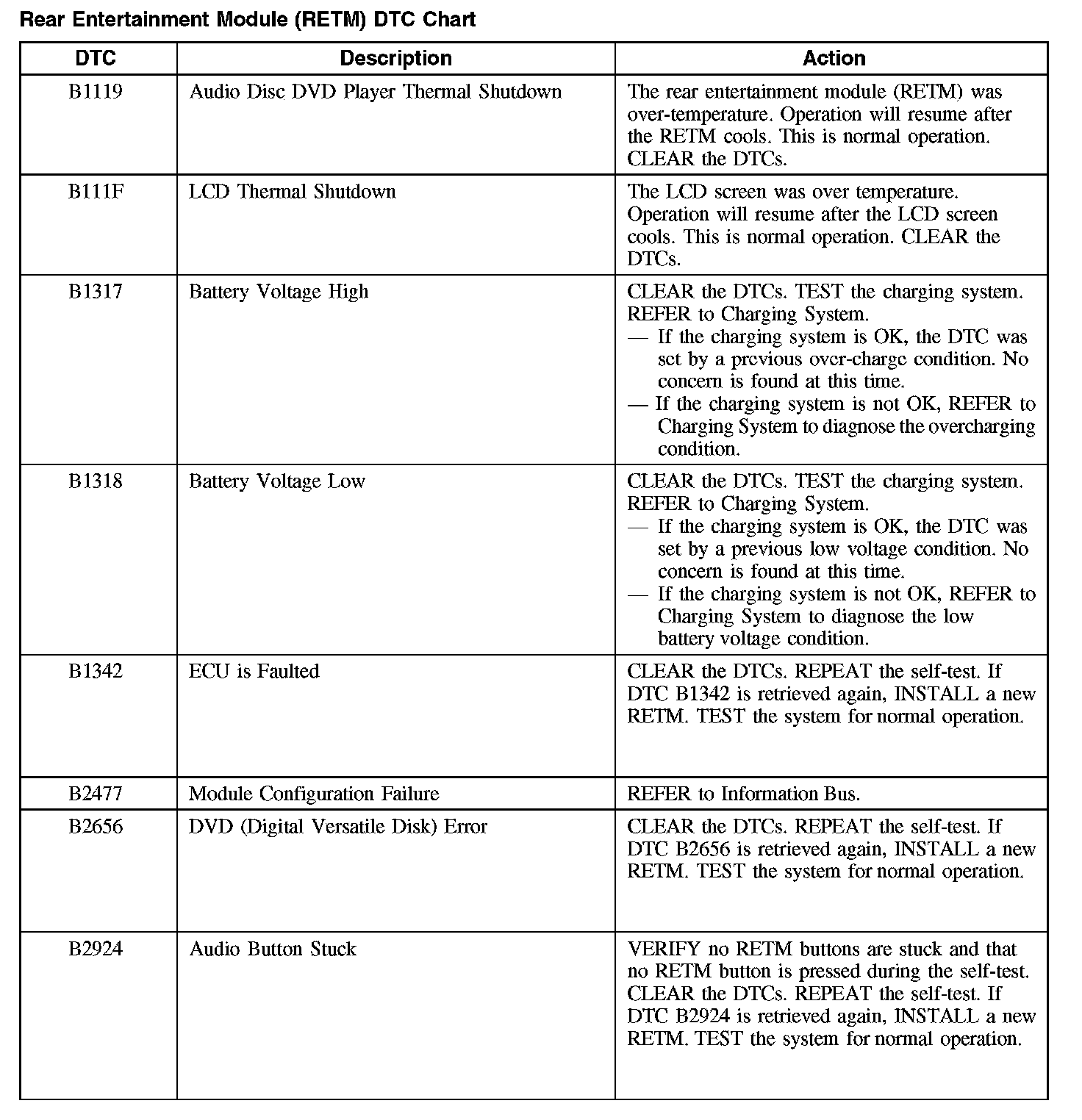 Rear Entertainment Module (RETM) DTC Chart

| DTC | Description | Action |
|---|---|---|
| B1119 | Audio Disc DVD Player Thermal Shutdown | The rear entertainment module (RETM) was over-temperature. Operation will resume after the RETM cools. This is normal operation. CLEAR the DTCs. |
| B111F | LCD Thermal Shutdown | The LCD screen was over temperature. Operation will resume after the LCD screen cools. This is normal operation. CLEAR the DTCs. |
| B1317 | Battery Voltage High | CLEAR the DTCs. TEST the charging system. REFER to Charging System. — If the charging system is OK, the DTC was set by a previous over-charge condition. No concern is found at this time. — If the charging system is not OK, REFER to Charging System to diagnose the overcharging condition. |
| B1318 | Battery Voltage Low | CLEAR the DTCs. TEST the charging system. REFER to Charging System. — If the charging system is OK, the DTC was set by a previous low voltage condition. No concern is found at this time. — If the charging system is not OK, REFER to Charging System to diagnose the low battery voltage condition. |
| B1342 | ECU is Faulted | CLEAR the DTCs. REPEAT the self-test. If DTC B1342 is retrieved again, INSTALL a new RETM. TEST the system for normal operation. |
| B2477 | Module Configuration Failure | REFER to Information Bus. |
| B2656 | DVD (Digital Versatile Disk) Error | CLEAR the DTCs. REPEAT the self-test. If DTC B2656 is retrieved again, INSTALL a new RETM. TEST the system for normal operation. |
| B2924 | Audio Button Stuck | VERIFY no RETM buttons are stuck and that no RETM button is pressed during the self-test. CLEAR the DTCs. REPEAT the self-test. If DTC B2924 is retrieved again, INSTALL a new RETM. TEST the system for normal operation. |